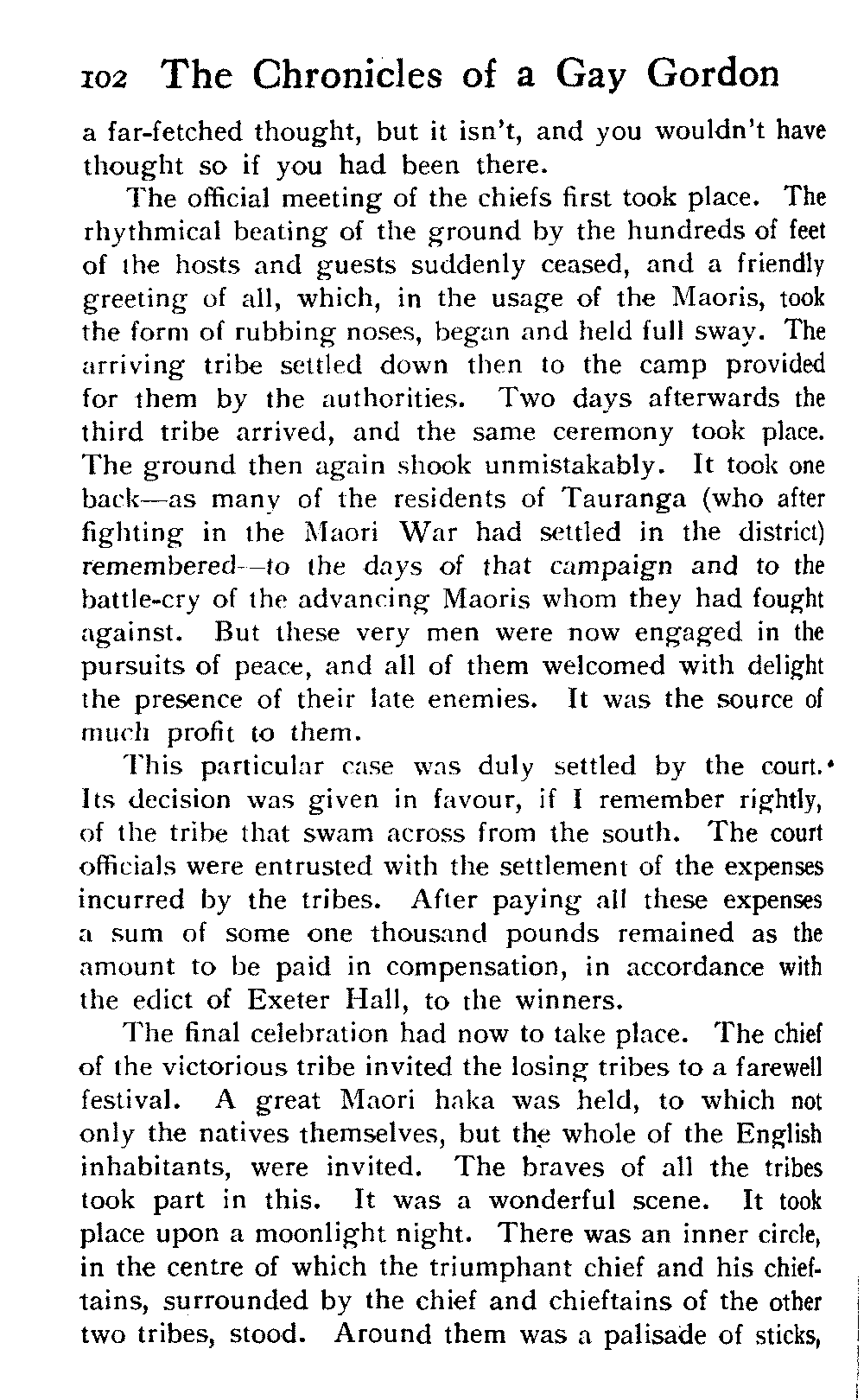 102 The Chronicles of a Gay Gordon

a far-fetched thought, but it isn't, and you wouldn't have thought so if you had been there.

The official meeting of the chiefs first took place. The rhythmical beating of the ground by the hundreds of feet of the hosts and guests suddenly ceased, and a friendly greeting of all, which, in the usage of the Maoris, took the form of rubbing noses, began and held full sway. The arriving tribe settled down then to the camp provided for them by the authorities. Two days afterwards the third tribe arrived, and the same ceremony took place. The ground then again shook unmistakably. It took one back—as many of the residents of Tauranga (who after fighting in the Maori War had settled in the district) remembered—to the days of that campaign and to the battle-cry of the advancing Maoris whom they had fought against. But these very men were now engaged in the pursuits of peace, and all of them welcomed with delight the presence of their late enemies. It was the source of much profit to them.

This particular case was duly settled by the court. Its decision was given in favour, if I remember rightly, of the tribe that swam across from the south. The court officials were entrusted with the settlement of the expenses incurred by the tribes. After paying all these expenses a sum of some one thousand pounds remained as the amount to be paid in compensation, in accordance with the edict of Exeter Hall, to the winners.

The final celebration had now to take place. The chief of the victorious tribe invited the losing tribes to a farewell festival. A great Maori haka was held, to which not only the natives themselves, but the whole of the English inhabitants, were invited. The braves of all the tribes took part in this. It was a wonderful scene. It took place upon a moonlight night. There was an inner circle, in the centre of which the triumphant chief and his chieftains, surrounded by the chief and chieftains of the other two tribes, stood. Around them was a palisade of sticks,